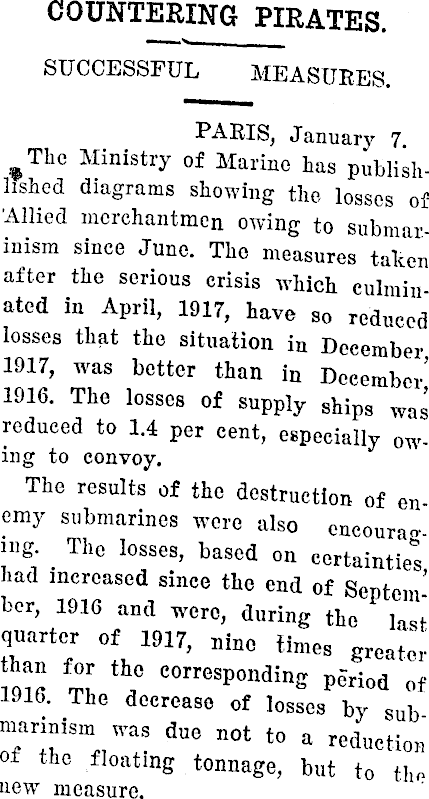 COUNTERING PIRATES.

SUCCESSFUL MEASURES.

PARIS, January 7.

The Ministry of Marine has publishlished diagrams showing the losses of Allied merchantmen owing to submarinism since June. The measures taken after the serious crisis which culminated in April, 1917, have so reduced losses that the situation in December, 1917, was better than in December, 1916. The losses of supply ships was reduced to 1.4 per cent, especially owing to convoy.

The results of the destruction of enemy submarines were also encouraging. The losses, based on certainties, had increased since the end of September, 1916 and were, during the last quarter of 1917, nine times greater than for the corresponding period of 1916. The decrease of losses by submarinism was due not to a reduction of the floating tonnage, but to the new measure.